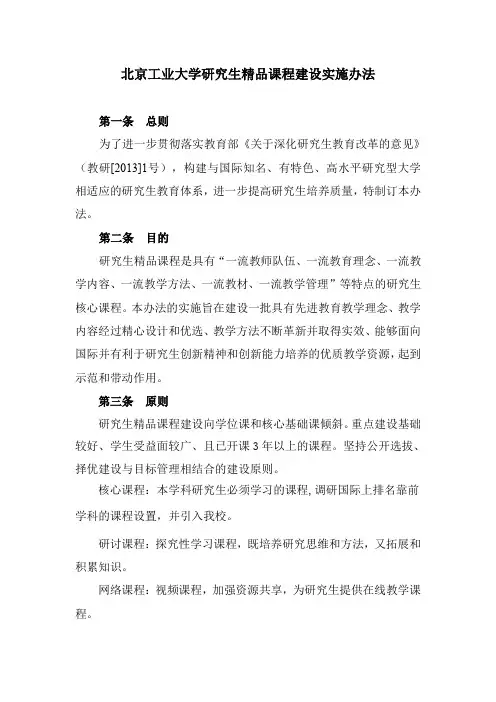 北京工业大学研究生精品课程建设实施办法

第一条　总则

为了进一步贯彻落实教育部《关于深化研究生教育改革的意见》（教研[2013]1号），构建与国际知名、有特色、高水平研究型大学相适应的研究生教育体系，进一步提高研究生培养质量，特制订本办法。

第二条　目的

研究生精品课程是具有“一流教师队伍、一流教育理念、一流教学内容、一流教学方法、一流教材、一流教学管理”等特点的研究生核心课程。本办法的实施旨在建设一批具有先进教育教学理念、教学内容经过精心设计和优选、教学方法不断革新并取得实效、能够面向国际并有利于研究生创新精神和创新能力培养的优质教学资源，起到示范和带动作用。

第三条　原则

研究生精品课程建设向学位课和核心基础课倾斜。重点建设基础较好、学生受益面较广、且已开课3年以上的课程。坚持公开选拔、择优建设与目标管理相结合的建设原则。

核心课程：本学科研究生必须学习的课程，调研国际上排名靠前学科的课程设置，并引入我校。

研讨课程：探究性学习课程，既培养研究思维和方法，又拓展和积累知识。

网络课程：视频课程，加强资源共享，为研究生提供在线教学课程。